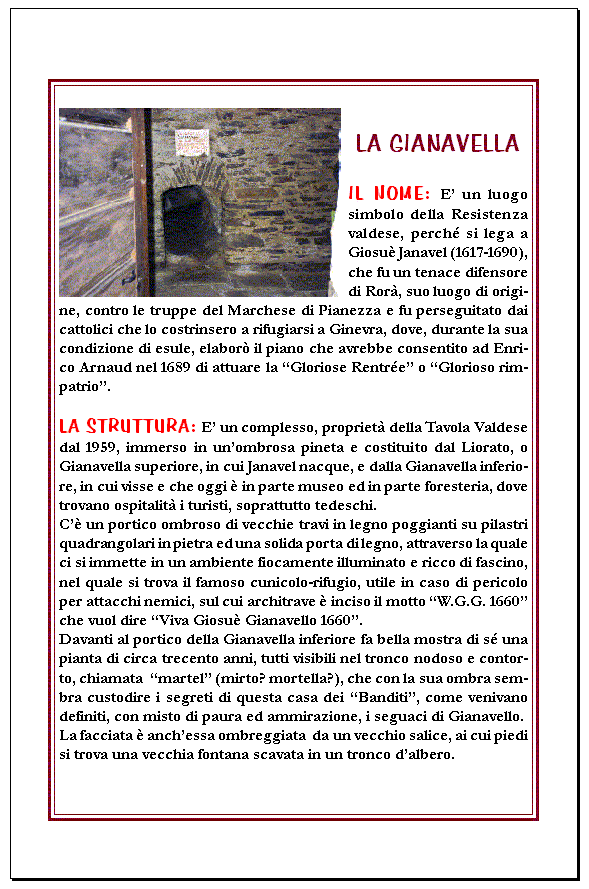 LA GIANAVELLA

IL NOME: E' un luogo simbolo della Resistenza valdese, perché si lega a Giosuè Janavel (1617-1690), che fu un tenace difensore di Rorà, suo luogo di origine, contro le truppe del Marchese di Pianezza e fu perseguitato dai cattolici che lo costrinsero a rifugiarsi a Ginevra, dove, durante la sua condizione di esule, elaborò il piano che avrebbe consentito ad Enrico Arnaud nel 1689 di attuare la "Gloriose Rentrée" o "Glorioso rimpatrio".

LA STRUTTURA: E' un complesso, proprietà della Tavola Valdese dal 1959, immerso in un'ombrosa pineta e costituito dal Liorato, o Gianavella superiore, in cui Janavel nacque, e dalla Gianavella inferiore, in cui visse e che oggi è in parte museo ed in parte foresteria, dove trovano ospitalità i turisti, soprattutto tedeschi.
C'è un portico ombroso di vecchie travi in legno poggianti su pilastri quadrangolari in pietra ed una solida porta di legno, attraverso la quale ci si immette in un ambiente fiocamente illuminato e ricco di fascino, nel quale si trova il famoso cunicolo-rifugio, utile in caso di pericolo per attacchi nemici, sul cui architrave è inciso il motto "W.G.G. 1660" che vuol dire "Viva Giosuè Gianavello 1660".
Davanti al portico della Gianavella inferiore fa bella mostra di sé una pianta di circa trecento anni, tutti visibili nel tronco nodoso e contorto, chiamata "martel" (mirto? mortella?), che con la sua ombra sembra custodire i segreti di questa casa dei "Banditi", come venivano definiti, con misto di paura ed ammirazione, i seguaci di Gianavello.
La facciata è anch'essa ombreggiata da un vecchio salice, ai cui piedi si trova una vecchia fontana scavata in un tronco d'albero.